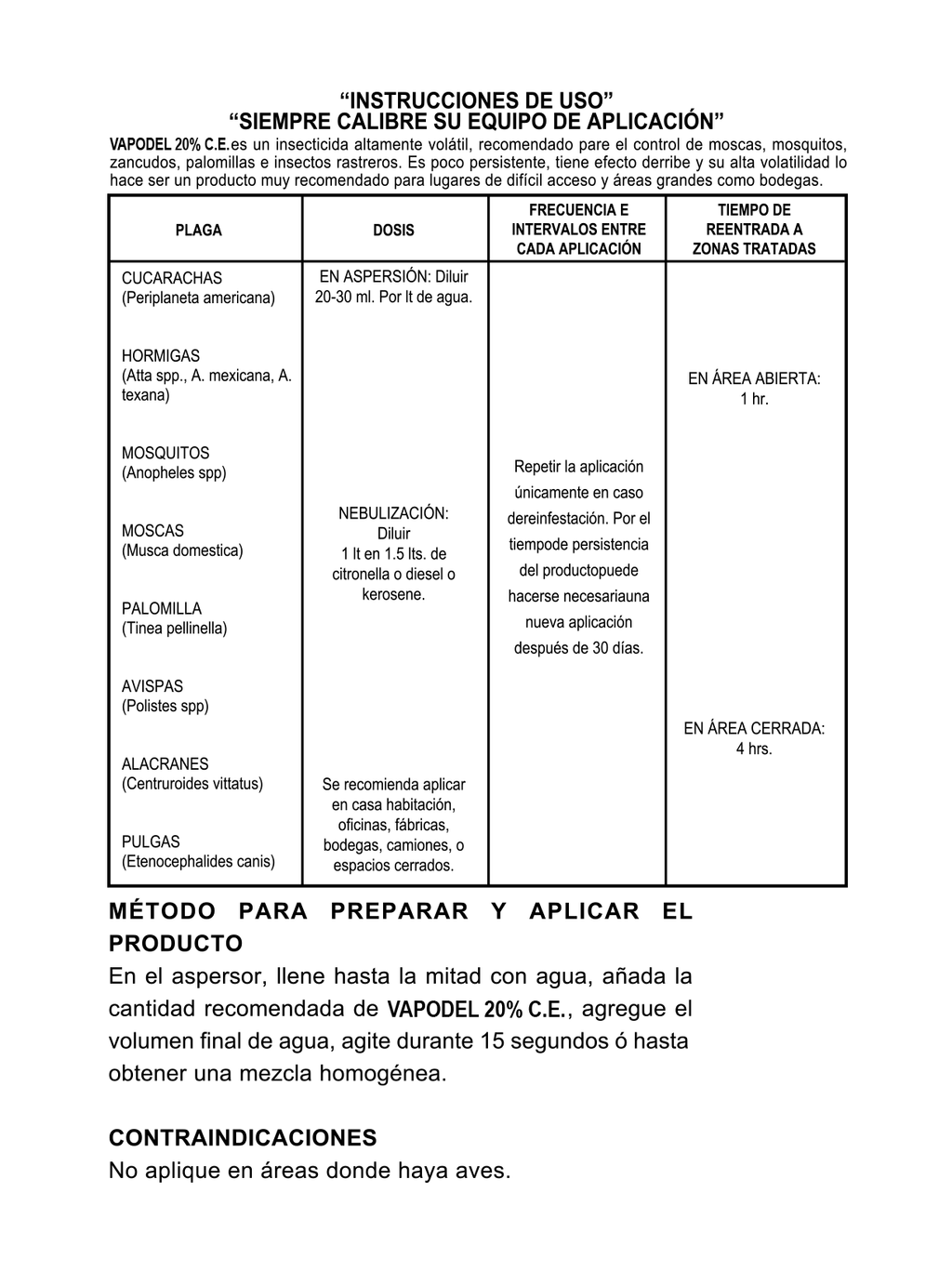 “INSTRUCCIONES DE USO”
“SIEMPRE CALIBRE SU EQUIPO DE APLICACIÓN”

VAPODEL 20% C.E.es un insecticida altamente volátil, recomendado pare el control de moscas, mosquitos, zancudos, palomillas e insectos rastreros. Es poco persistente, tiene efecto derribe y su alta volatilidad lo hace ser un producto muy recomendado para lugares de difícil acceso y áreas grandes como bodegas.

| PLAGA | DOSIS | FRECUENCIA E INTERVALOS ENTRE CADA APLICACIÓN | TIEMPO DE REENTRADA A ZONAS TRATADAS |
|---|---|---|---|
| CUCARACHAS (Periplaneta americana) HORMIGAS (Atta spp., A. mexicana, A. texana) MOSQUITOS (Anopheles spp) MOSCAS (Musca domestica) PALOMILLA (Tinea pellinella) AVISPAS (Polistes spp) ALACRANES (Centruroides vittatus) PULGAS (Etenocephalides canis) | EN ASPERSIÓN: Diluir 20-30 ml. Por lt de agua. NEBULIZACIÓN: Diluir 1 lt en 1.5 lts. de citronella o diesel o kerosene. Se recomienda aplicar en casa habitación, oficinas, fábricas, bodegas, camiones, o espacios cerrados. | Repetir la aplicación únicamente en caso dereinfestación. Por el tiempode persistencia del productopuede hacerse necesariauna nueva aplicación después de 30 días. | EN ÁREA ABIERTA: 1 hr. EN ÁREA CERRADA: 4 hrs. |

MÉTODO PARA PREPARAR Y APLICAR EL PRODUCTO
En el aspersor, llene hasta la mitad con agua, añada la cantidad recomendada de VAPODEL 20% C.E., agregue el volumen final de agua, agite durante 15 segundos ó hasta obtener una mezcla homogénea.

CONTRAINDICACIONES
No aplique en áreas donde haya aves.